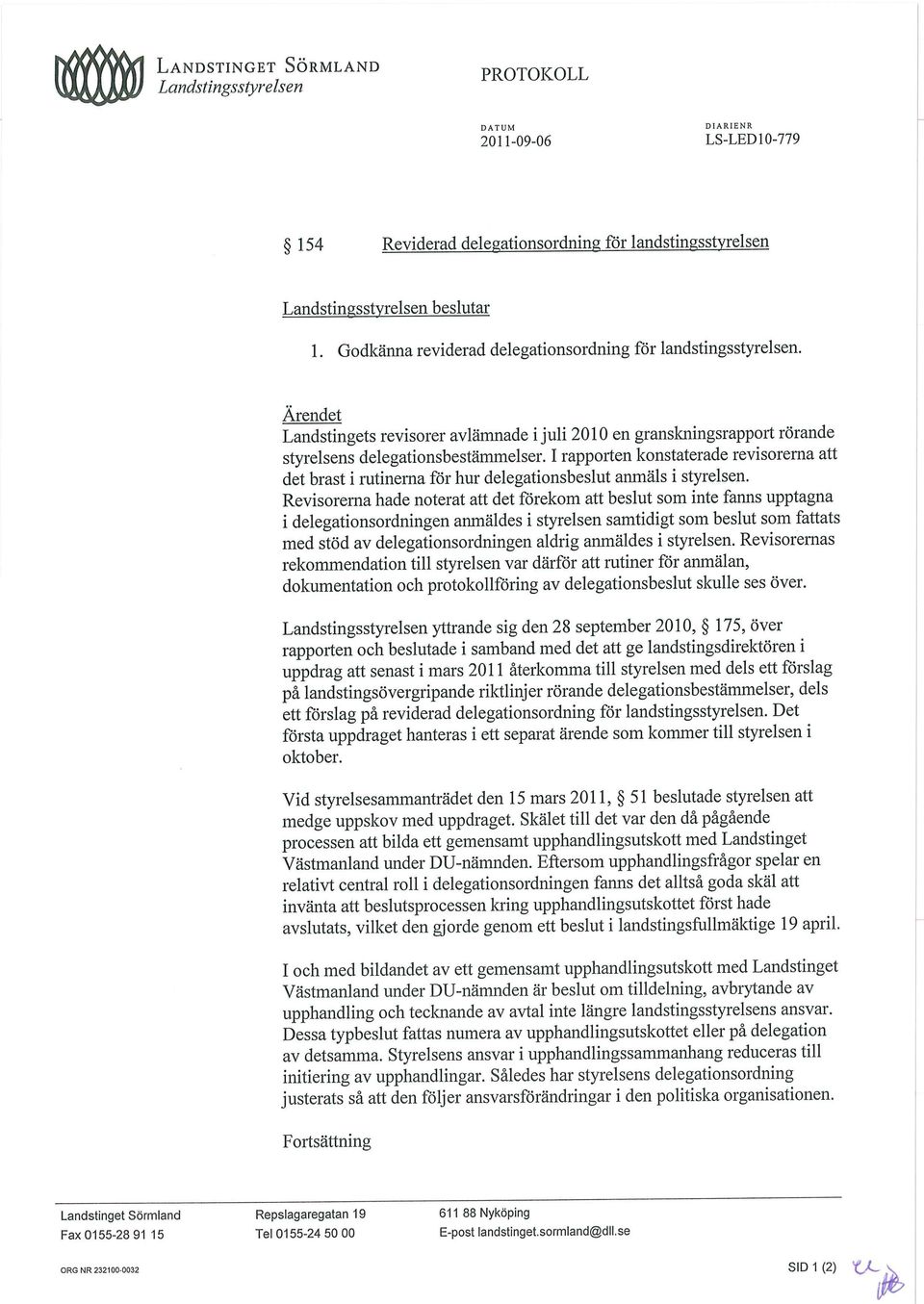 LANDSTINGET SÖRMLAND
Landstingsstyrelsen

PROTOKOLL

DATUM
2011-09-06

DIARIENR
LS-LED10-779

§ 154 Reviderad delegationsordning för landstingsstyrelsen

Landstingsstyrelsen beslutar

1. Godkänna reviderad delegationsordning för landstingsstyrelsen.

Ärendet
Landstingets revisorer avlämnade i juli 2010 en granskningsrapport rörande styrelsens delegationsbestämmelser. I rapporten konstaterade revisorerna att det brast i rutinerna för hur delegationsbeslut anmäls i styrelsen. Revisorerna hade noterat att det förekom att beslut som inte fanns upptagna i delegationsordningen anmäldes i styrelsen samtidigt som beslut som fattats med stöd av delegationsordningen aldrig anmäldes i styrelsen. Revisorernas rekommendation till styrelsen var därför att rutiner för anmälan, dokumentation och protokollföring av delegationsbeslut skulle ses över.

Landstingsstyrelsen yttrande sig den 28 september 2010, § 175, över rapporten och beslutade i samband med det att ge landstingsdirektören i uppdrag att senast i mars 2011 återkomma till styrelsen med dels ett förslag på landstingsövergripande riktlinjer rörande delegationsbestämmelser, dels ett förslag på reviderad delegationsordning för landstingsstyrelsen. Det första uppdraget hanteras i ett separat ärende som kommer till styrelsen i oktober.

Vid styrelsesammanträdet den 15 mars 2011, § 51 beslutade styrelsen att medge uppskov med uppdraget. Skälet till det var den då pågående processen att bilda ett gemensamt upphandlingsutskott med Landstinget Västmanland under DU-nämnden. Eftersom upphandlingsfrågor spelar en relativt central roll i delegationsordningen fanns det alltså goda skäl att invänta att beslutsprocessen kring upphandlingsutskottet först hade avslutats, vilket den gjorde genom ett beslut i landstingsfullmäktige 19 april.

I och med bildandet av ett gemensamt upphandlingsutskott med Landstinget Västmanland under DU-nämnden är beslut om tilldelning, avbrytande av upphandling och tecknande av avtal inte längre landstingsstyrelsens ansvar. Dessa typbeslut fattas numera av upphandlingsutskottet eller på delegation av detsamma. Styrelsens ansvar i upphandlingssammanhang reduceras till initiering av upphandlingar. Således har styrelsens delegationsordning justerats så att den följer ansvarsförändringar i den politiska organisationen.

Fortsättning

Landstinget Sörmland
Fax 0155-28 91 15

Repslagaregatan 19
Tel 0155-24 50 00

611 88 Nyköping
E-post landstinget.sormland@dll.se

ORG NR 232100-0032

SID 1 (2)